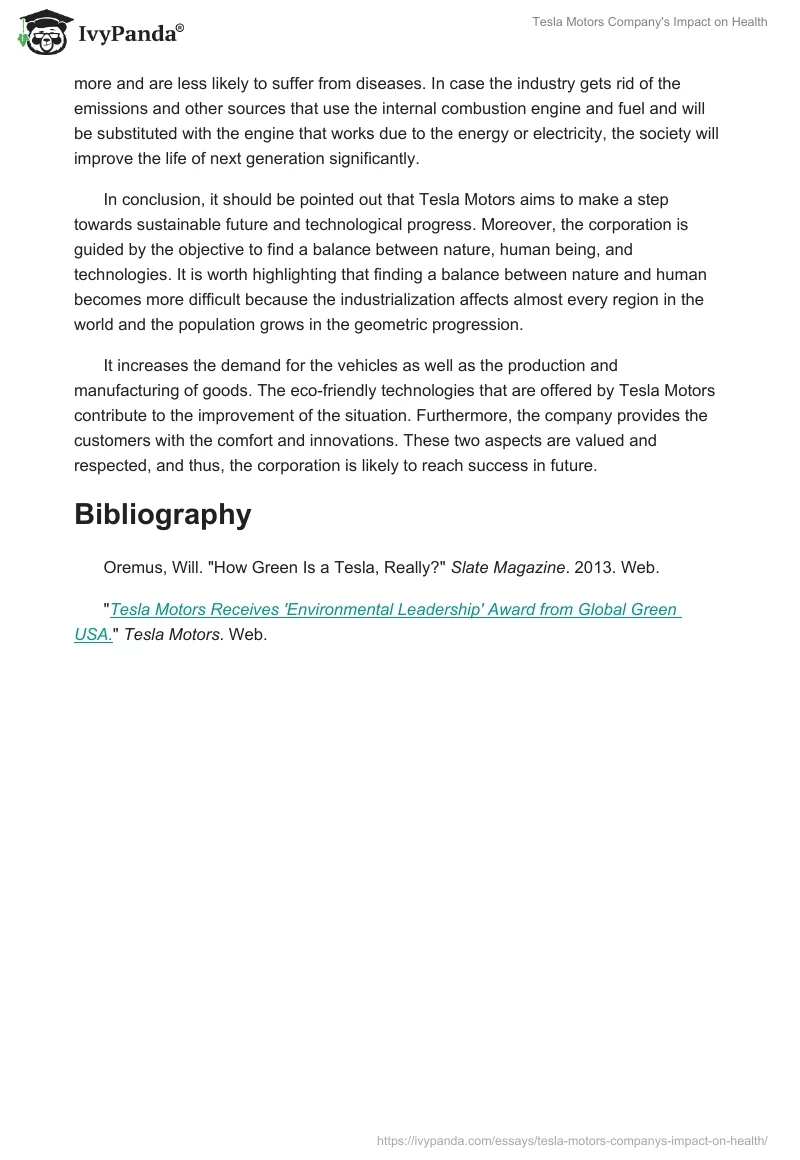 IvyPanda®

Tesla Motors Company's Impact on Health

more and are less likely to suffer from diseases. In case the industry gets rid of the emissions and other sources that use the internal combustion engine and fuel and will be substituted with the engine that works due to the energy or electricity, the society will improve the life of next generation significantly.

In conclusion, it should be pointed out that Tesla Motors aims to make a step towards sustainable future and technological progress. Moreover, the corporation is guided by the objective to find a balance between nature, human being, and technologies. It is worth highlighting that finding a balance between nature and human becomes more difficult because the industrialization affects almost every region in the world and the population grows in the geometric progression.

It increases the demand for the vehicles as well as the production and manufacturing of goods. The eco-friendly technologies that are offered by Tesla Motors contribute to the improvement of the situation. Furthermore, the company provides the customers with the comfort and innovations. These two aspects are valued and respected, and thus, the corporation is likely to reach success in future.

Bibliography

Oremus, Will. "How Green Is a Tesla, Really?" Slate Magazine. 2013. Web.

"Tesla Motors Receives 'Environmental Leadership' Award from Global Green USA." Tesla Motors. Web.

https://ivypanda.com/essays/tesla-motors-companys-impact-on-health/